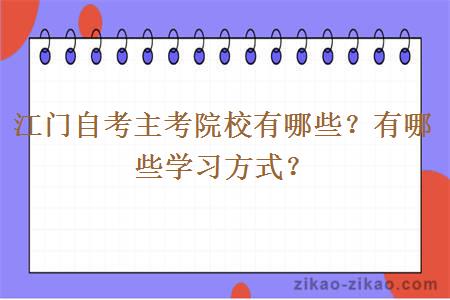 江门自考主考院校有哪些？有哪些学习方式？

zikao-zikao.com